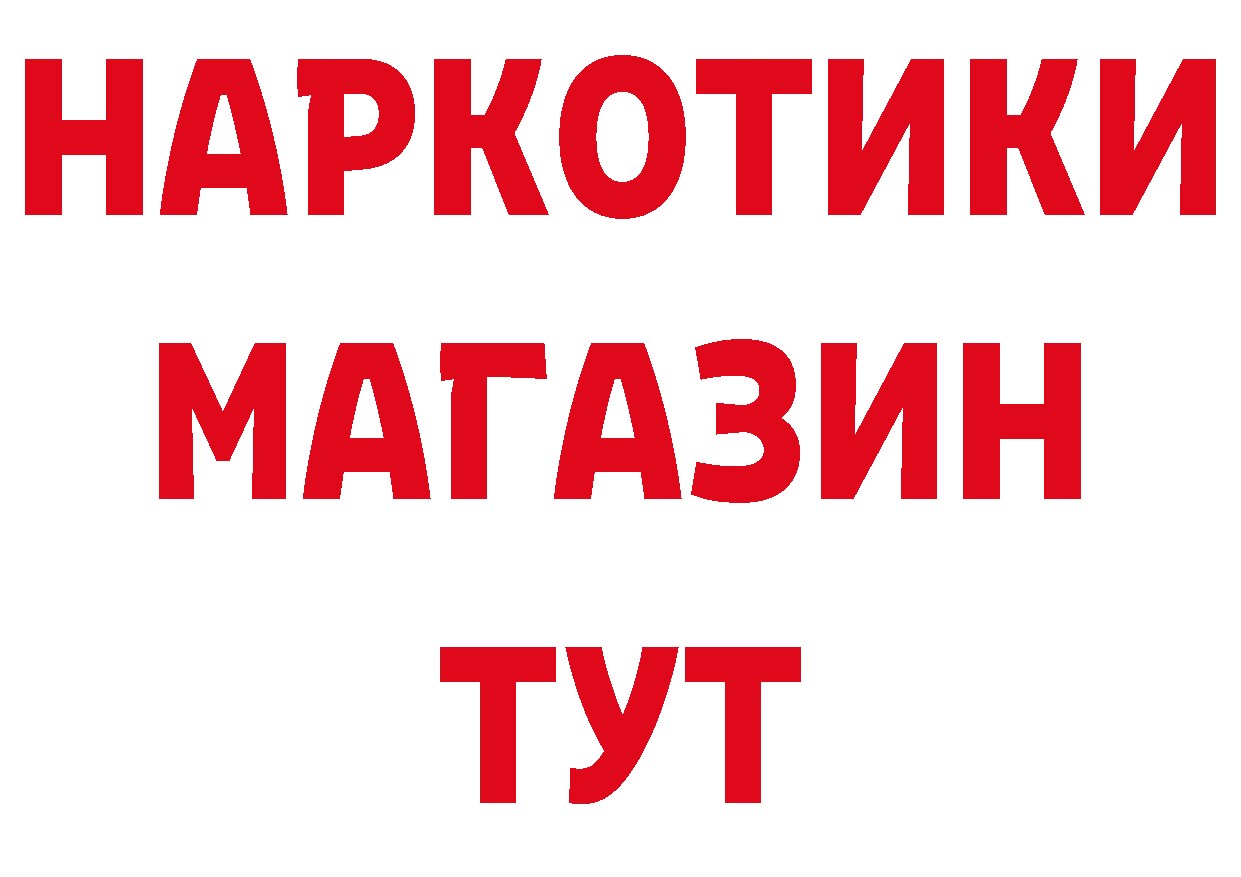 НАРКОТИКИ
МАГАЗИН
ТУТ